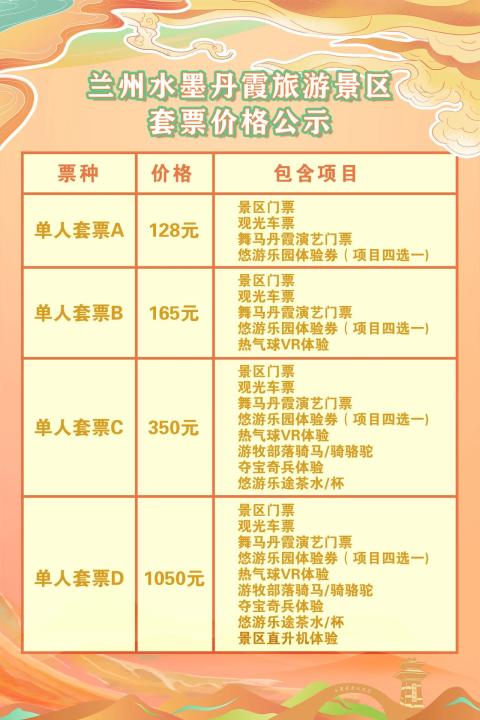 兰州水墨丹霞旅游景区
套票价格公示

| 票种 | 价格 | 包含项目 |
|---|---|---|
| 单人套票A | 128元 | 景区门票 观光车票 舞马丹霞演艺门票 悠游乐园体验券（项目四选一） |
| 单人套票B | 165元 | 景区门票 观光车票 舞马丹霞演艺门票 悠游乐园体验券（项目四选一） 热气球VR体验 |
| 单人套票C | 350元 | 景区门票 观光车票 舞马丹霞演艺门票 悠游乐园体验券（项目四选一） 热气球VR体验 游牧部落骑马/骑骆驼 夺宝奇兵体验 悠游乐途茶水/杯 |
| 单人套票D | 1050元 | 景区门票 观光车票 舞马丹霞演艺门票 悠游乐园体验券（项目四选一） 热气球VR体验 游牧部落骑马/骑骆驼 夺宝奇兵体验 悠游乐途茶水/杯 景区直升机体验 |